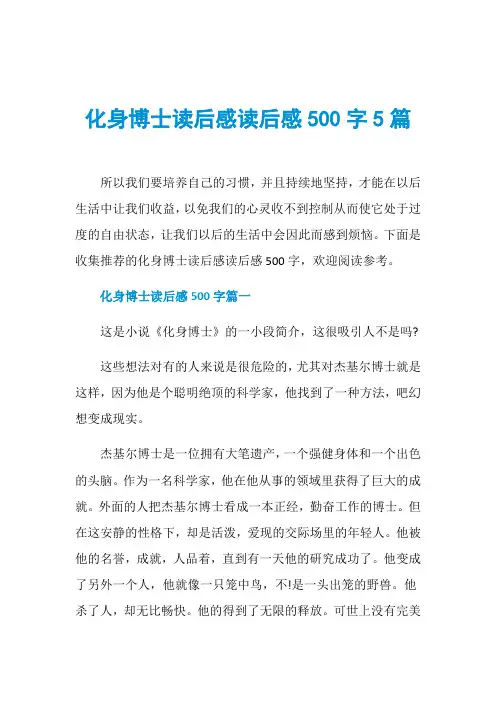 化身博士读后感读后感 500 字 5 篇

所以我们要培养自己的习惯，并且持续地坚持，才能在以后生活中让我们收益，以免我们的心灵收不到控制从而使它处于过度的自由状态，让我们以后的生活中会因此而感到烦恼。下面是收集推荐的化身博士读后感读后感 500 字，欢迎阅读参考。

化身博士读后感 500 字篇一

这是小说《化身博士》的一小段简介，这很吸引人不是吗?

这些想法对有的人来说是很危险的，尤其对杰基尔博士就是这样，因为他是个聪明绝顶的科学家，他找到了一种方法，吧幻想变成现实。

杰基尔博士是一位拥有大笔遗产，一个强健身体和一个出色的头脑。作为一名科学家，他在他从事的领域里获得了巨大的成就。外面的人把杰基尔博士看成一本正经，勤奋工作的博士。但在这安静的性格下，却是活泼，爱现的交际场里的年轻人。他被他的名誉，成就，人品着，直到有一天他的研究成功了。他变成了另外一个人，他就像一只笼中鸟，不!是一头出笼的野兽。他杀了人，却无比畅快。他的得到了无限的释放。可世上没有完美